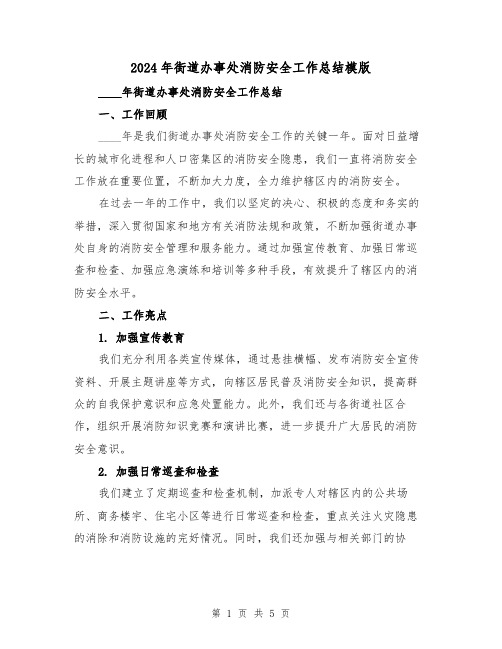 2024年街道办事处消防安全工作总结模版

____年街道办事处消防安全工作总结

一、工作回顾

____年是我们街道办事处消防安全工作的关键一年。面对日益增长的城市化进程和人口密集区的消防安全隐患，我们一直将消防安全工作放在重要位置，不断加大力度，全力维护辖区内的消防安全。

在过去一年的工作中，我们以坚定的决心、积极的态度和务实的举措，深入贯彻国家和地方有关消防法规和政策，不断加强街道办事处自身的消防安全管理和服务能力。通过加强宣传教育、加强日常巡查和检查、加强应急演练和培训等多种手段，有效提升了辖区内的消防安全水平。

二、工作亮点

1. 加强宣传教育

我们充分利用各类宣传媒体，通过悬挂横幅、发布消防安全宣传资料、开展主题讲座等方式，向辖区居民普及消防安全知识，提高群众的自我保护意识和应急处置能力。此外，我们还与各街道社区合作，组织开展消防知识竞赛和演讲比赛，进一步提升广大居民的消防安全意识。

2. 加强日常巡查和检查

我们建立了定期巡查和检查机制，加派专人对辖区内的公共场所、商务楼宇、住宅小区等进行日常巡查和检查，重点关注火灾隐患的消除和消防设施的完好情况。同时，我们还加强与相关部门的协

第 1 页 共 5 页